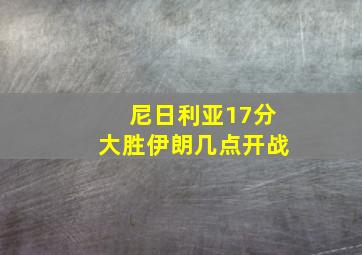 尼日利亚17分
大胜伊朗几点开战